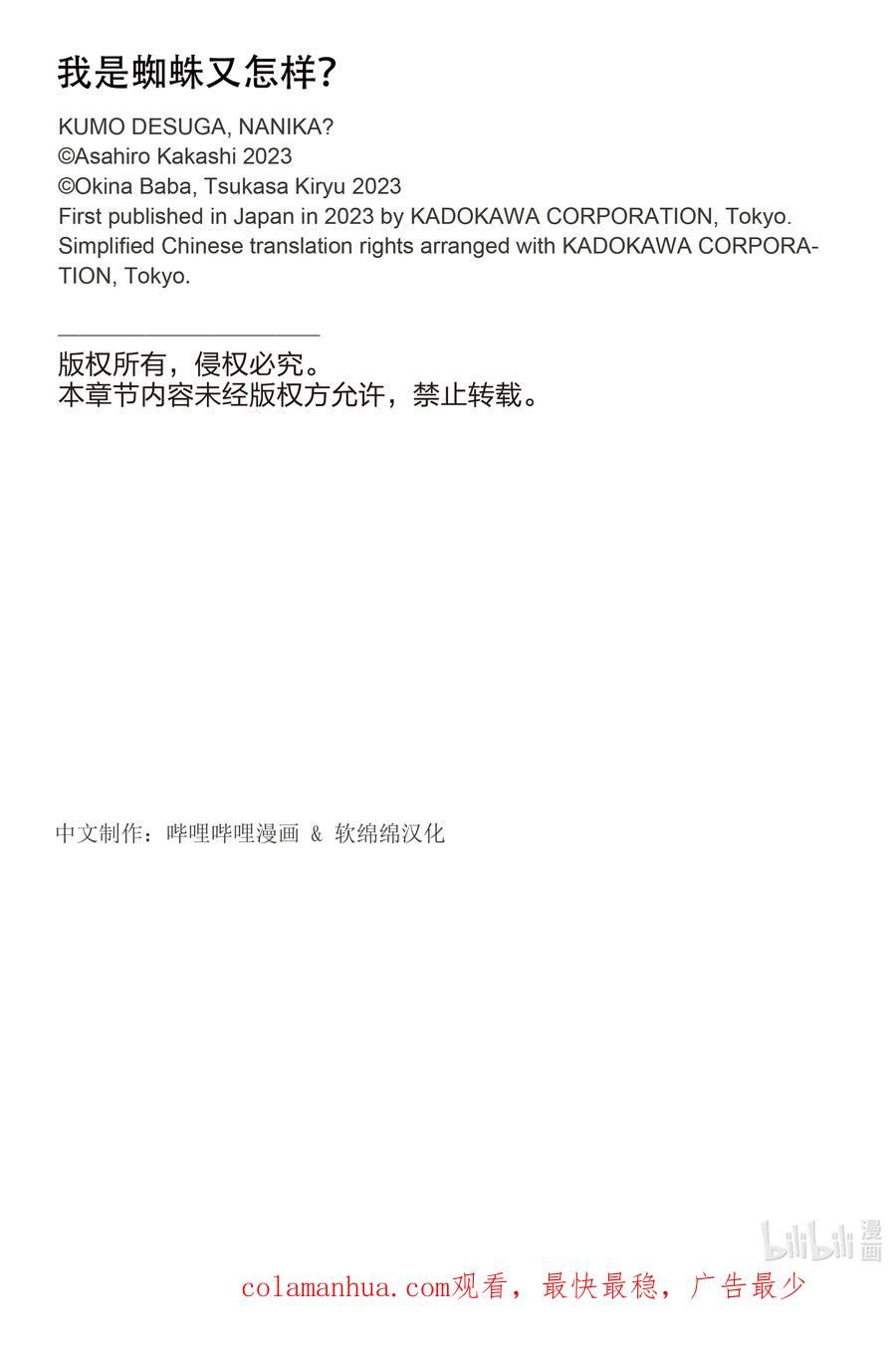 我是蜘蛛又怎样?

KUMO DESUGA, NANIKA?
©Asahiro Kakashi 2023
©Okina Baba, Tsukasa Kiryu 2023
First published in Japan in 2023 by KADOKAWA CORPORATION, Tokyo.
Simplified Chinese translation rights arranged with KADOKAWA CORPORATION, Tokyo.

版权所有，侵权必究。
本章节内容未经版权方允许，禁止转载。

中文制作：哔哩哔哩漫画 & 软绵绵汉化

colamanhua.com观看，最快最稳，广告最少

bilibili漫画